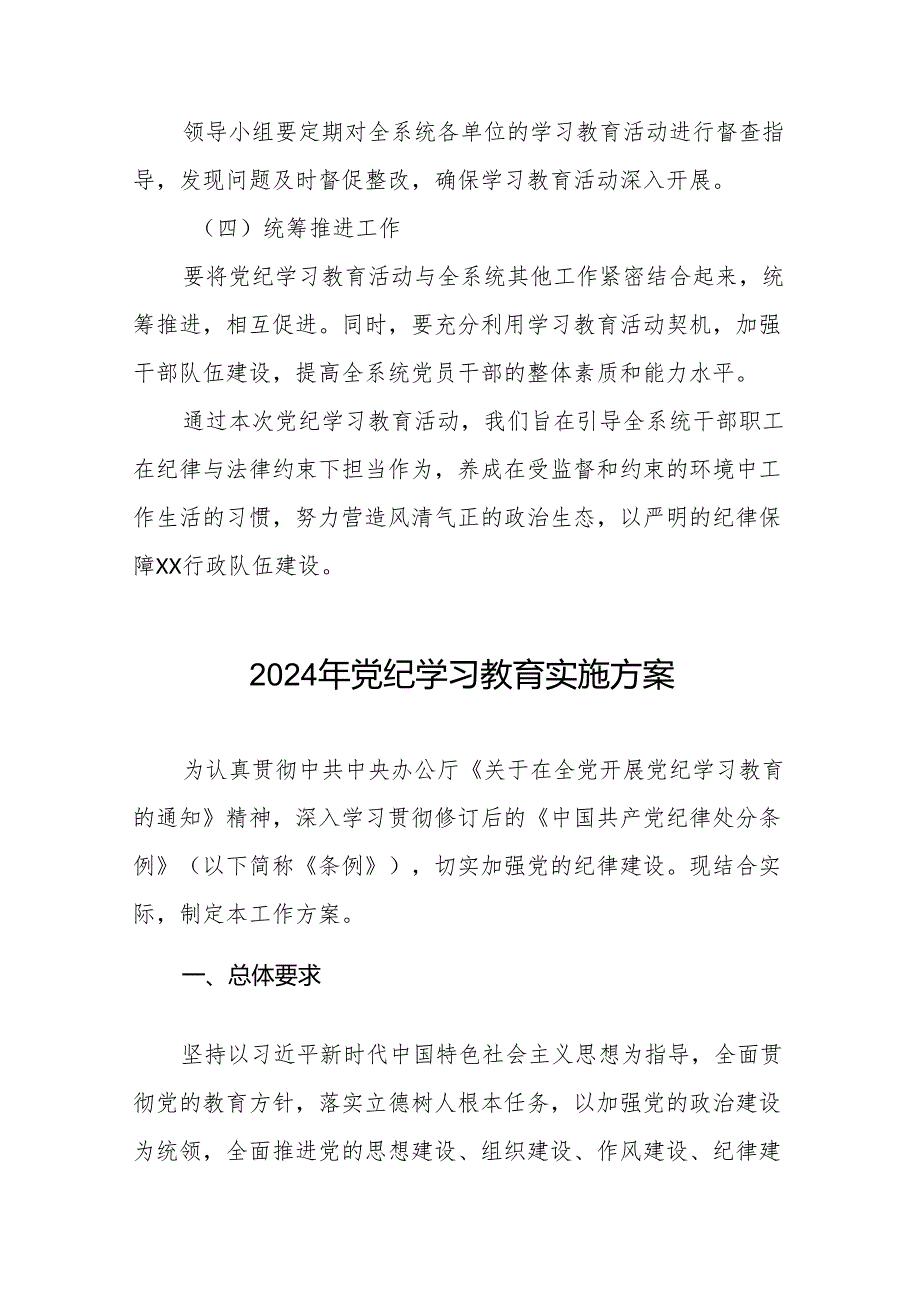 领导小组要定期对全系统各单位的学习教育活动进行督查指导，发现问题及时督促整改，确保学习教育活动深入开展。

（四）统筹推进工作

要将党纪学习教育活动与全系统其他工作紧密结合起来，统筹推进，相互促进。同时，要充分利用学习教育活动契机，加强干部队伍建设，提高全系统党员干部的整体素质和能力水平。

通过本次党纪学习教育活动，我们旨在引导全系统干部职工在纪律与法律约束下担当作为，养成在受监督和约束的环境中工作生活的习惯，努力营造风清气正的政治生态，以严明的纪律保障XX行政队伍建设。

2024年党纪学习教育实施方案

为认真贯彻中共中央办公厅《关于在全党开展党纪学习教育的通知》精神，深入学习贯彻修订后的《中国共产党纪律处分条例》（以下简称《条例》），切实加强党的纪律建设。现结合实际，制定本工作方案。

一、总体要求

坚持以习近平新时代中国特色社会主义思想为指导，全面贯彻党的教育方针，落实立德树人根本任务，以加强党的政治建设为统领，全面推进党的思想建设、组织建设、作风建设、纪律建